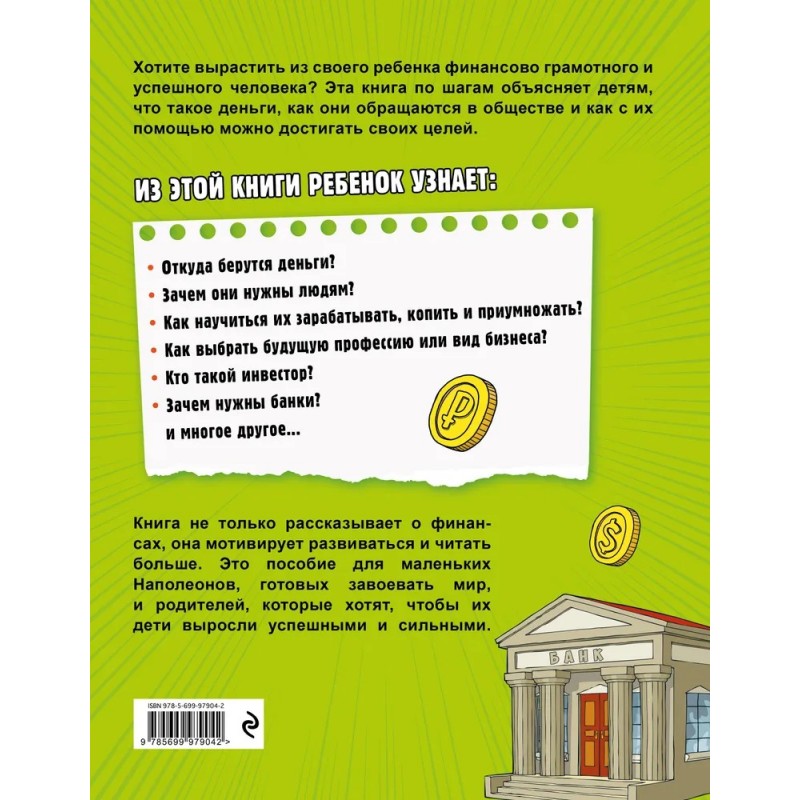 Хотите вырастить из своего ребенка финансово грамотного и успешного человека? Эта книга по шагам объясняет детям, что такое деньги, как они обращаются в обществе и как с их помощью можно достигать своих целей.

ИЗ ЭТОЙ КНИГИ РЕБЕНОК УЗНАЕТ:

• Откуда берутся деньги?
• Зачем они нужны людям?
• Как научиться их зарабатывать, копить и приумножать?
• Как выбрать будущую профессию или вид бизнеса?
• Кто такой инвестор?
• Зачем нужны банки?
и многое другое...

Книга не только рассказывает о финансах, она мотивирует развиваться и читать больше. Это пособие для маленьких Наполеонов, готовых завоевать мир, и родителей, которые хотят, чтобы их дети выросли успешными и сильными.

БАНК

ISBN 978-5-699-97904-2

9 785699 979042 >